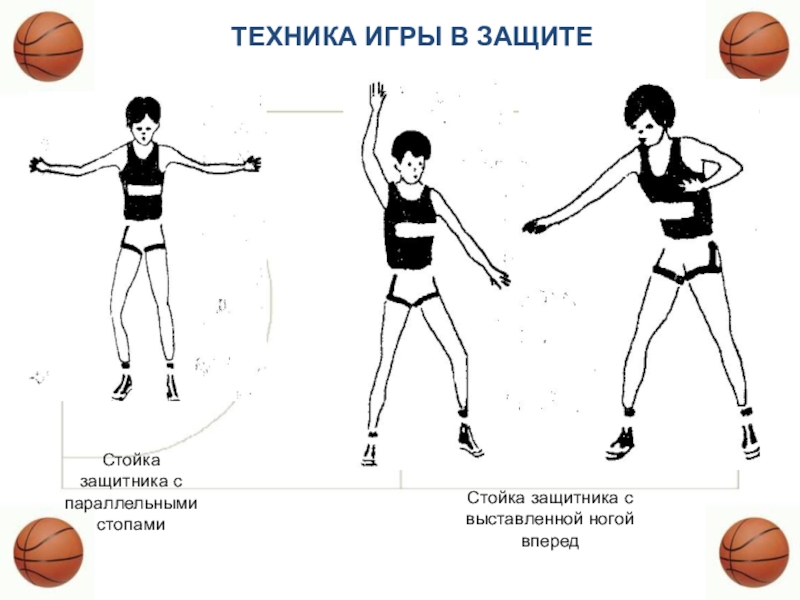 ТЕХНИКА ИГРЫ В ЗАЩИТЕ

Стойка защитника с параллельными стопами

Стойка защитника с выставленной ногой вперед